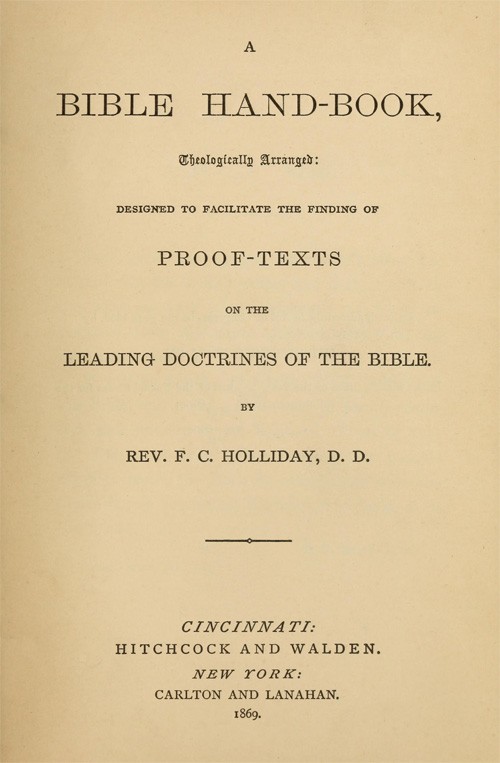 A

BIBLE HAND-BOOK,

Theologically Arranged:

DESIGNED TO FACILITATE THE FINDING OF

PROOF-TEXTS

ON THE

LEADING DOCTRINES OF THE BIBLE.

BY

REV. F. C. HOLLIDAY, D. D.

CINCINNATI:
HITCHCOCK AND WALDEN.
NEW YORK:
CARLTON AND LANAHAN.
1869.